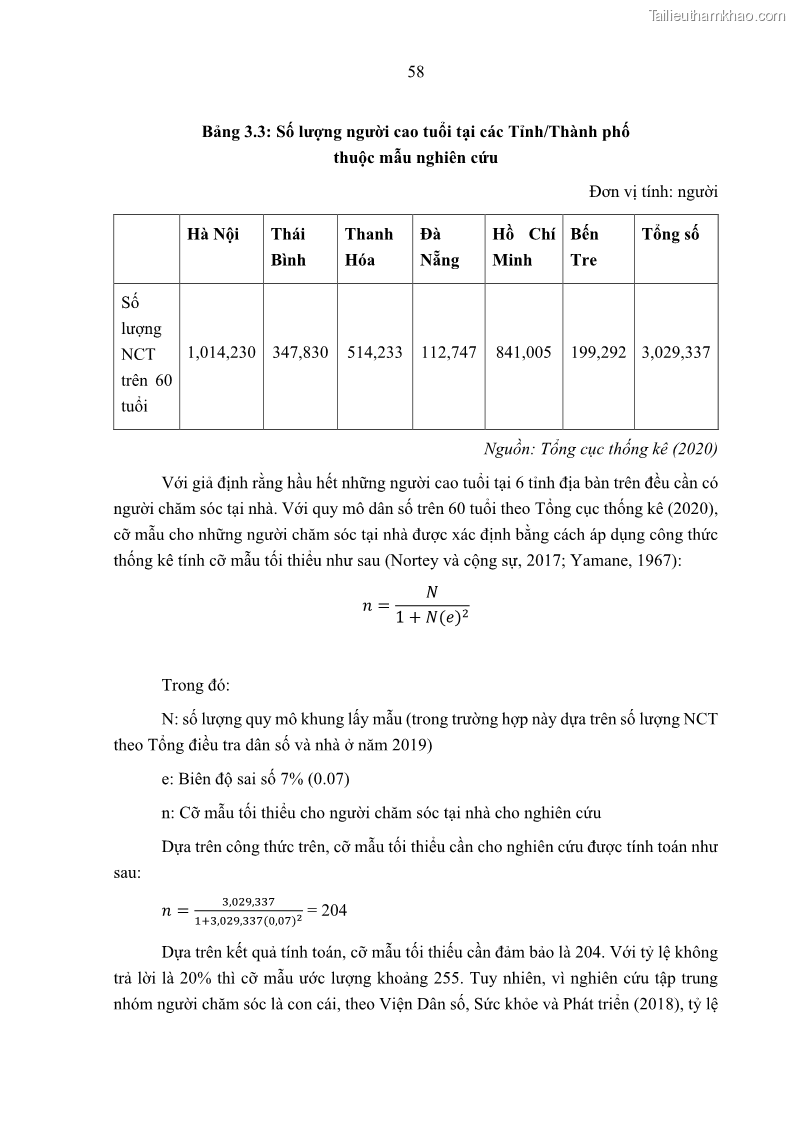 Tailieuthamkhao.com

58

Bảng 3.3: Số lượng người cao tuổi tại các Tỉnh/Thành phố thuộc mẫu nghiên cứu

Đơn vị tính: người

| | Hà Nội | Thái Bình | Thanh Hóa | Đà Nẵng | Hồ Chí Minh | Bến Tre | Tổng số |
|---|---|---|---|---|---|---|---|
| Số lượng NCT trên 60 tuổi | 1,014,230 | 347,830 | 514,233 | 112,747 | 841,005 | 199,292 | 3,029,337 |

Nguồn: Tổng cục thống kê (2020)

Với giả định rằng hầu hết những người cao tuổi tại 6 tỉnh địa bàn trên đều cần có người chăm sóc tại nhà. Với quy mô dân số trên 60 tuổi theo Tổng cục thống kê (2020), cỡ mẫu cho những người chăm sóc tại nhà được xác định bằng cách áp dụng công thức thống kê tính cỡ mẫu tối thiểu như sau (Nortey và cộng sự, 2017; Yamane, 1967):

$n = \frac{N}{1 + N(e)^2}$

Trong đó:

N: số lượng quy mô khung lấy mẫu (trong trường hợp này dựa trên số lượng NCT theo Tổng điều tra dân số và nhà ở năm 2019)

e: Biên độ sai số 7% (0.07)

n: Cỡ mẫu tối thiểu cho người chăm sóc tại nhà cho nghiên cứu

Dựa trên công thức trên, cỡ mẫu tối thiểu cần cho nghiên cứu được tính toán như sau:

$n = \frac{3,029,337}{1+3,029,337(0,07)^2} = 204$

Dựa trên kết quả tính toán, cỡ mẫu tối thiểu cần đảm bảo là 204. Với tỷ lệ không trả lời là 20% thì cỡ mẫu ước lượng khoảng 255. Tuy nhiên, vì nghiên cứu tập trung nhóm người chăm sóc là con cái, theo Viện Dân số, Sức khỏe và Phát triển (2018), tỷ lệ